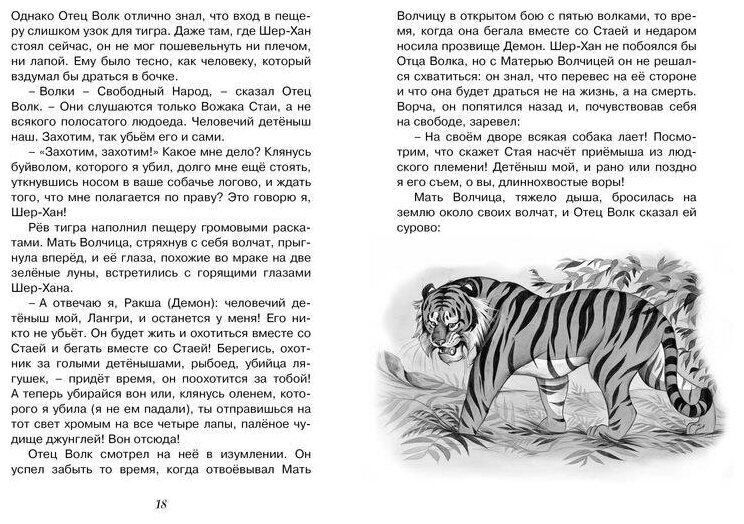 Однако Отец Волк отлично знал, что вход в пещеру слишком узок для тигра. Даже там, где Шер-Хан стоял сейчас, он не мог пошевельнуть ни плечом, ни лапой. Ему было тесно, как человеку, который вздумал бы драться в бочке.

– Волки – Свободный Народ, – сказал Отец Волк. – Они слушаются только Вожака Стаи, а не всякого полосатого людоеда. Человечий детёныш наш. Захотим, так убьём его и сами.

– «Захотим, захотим!» Какое мне дело? Клянусь буйволом, которого я убил, долго мне ещё стоять, уткнувшись носом в ваше собачье логово, и ждать того, что мне полагается по праву? Это говорю я, Шер-Хан!

Рёв тигра наполнил пещеру громовыми раскатами. Мать Волчица, стряхнув с себя волчат, прыгнула вперёд, и её глаза, похожие во мраке на две зелёные луны, встретились с горящими глазами Шер-Хана.

– А отвечаю я, Ракша (Демон): человечий детёныш мой, Лангри, и останется у меня! Его никто не убьёт. Он будет жить и охотиться вместе со Стаей и бегать вместе со Стаей! Берегись, охотник за голыми детёнышами, рыбоед, убийца лягушек, – придёт время, он поохотится за тобой! А теперь убирайся вон или, клянусь оленем, которого я убила (я не ем падали), ты отправишься на тот свет хромым на все четыре лапы, палёное чудище джунглей! Вон отсюда!

Отец Волк смотрел на неё в изумлении. Он успел забыть то время, когда отвоёвывал Мать

18

Волчицу в открытом бою с пятью волками, то время, когда она бегала вместе со Стаей и недаром носила прозвище Демон. Шер-Хан не побоялся бы Отца Волка, но с Матерью Волчицей он не решался схватиться: он знал, что перевес на её стороне и что она будет драться не на жизнь, а на смерть. Ворча, он попятился назад и, почувствовав себя на свободе, заревел:

– На своём дворе всякая собака лает! Посмотрим, что скажет Стая насчёт приёмыша из людского племени! Детёныш мой, и рано или поздно я его съем, о вы, длиннохвостые воры!

Мать Волчица, тяжело дыша, бросилась на землю около своих волчат, и Отец Волк сказал ей сурово: